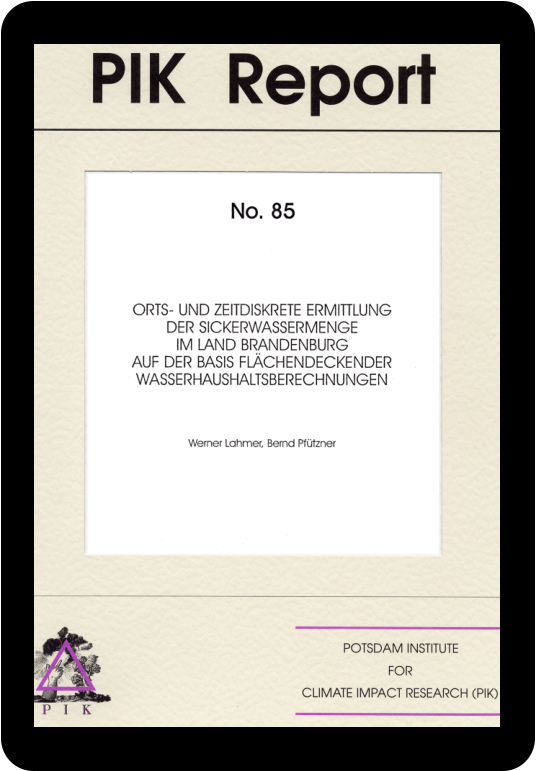 PIK Report

No. 85

ORTS- UND ZEITDISKRETE ERMITTLUNG DER SICKERWASSERMENGE IM LAND BRANDENBURG AUF DER BASIS FLÄCHENDECKENDER WASSERHAUSHALTSBERECHNUNGEN

Werner Lahmer, Bernd Pfützner

PIK

POTSDAM INSTITUTE
FOR
CLIMATE IMPACT RESEARCH (PIK)